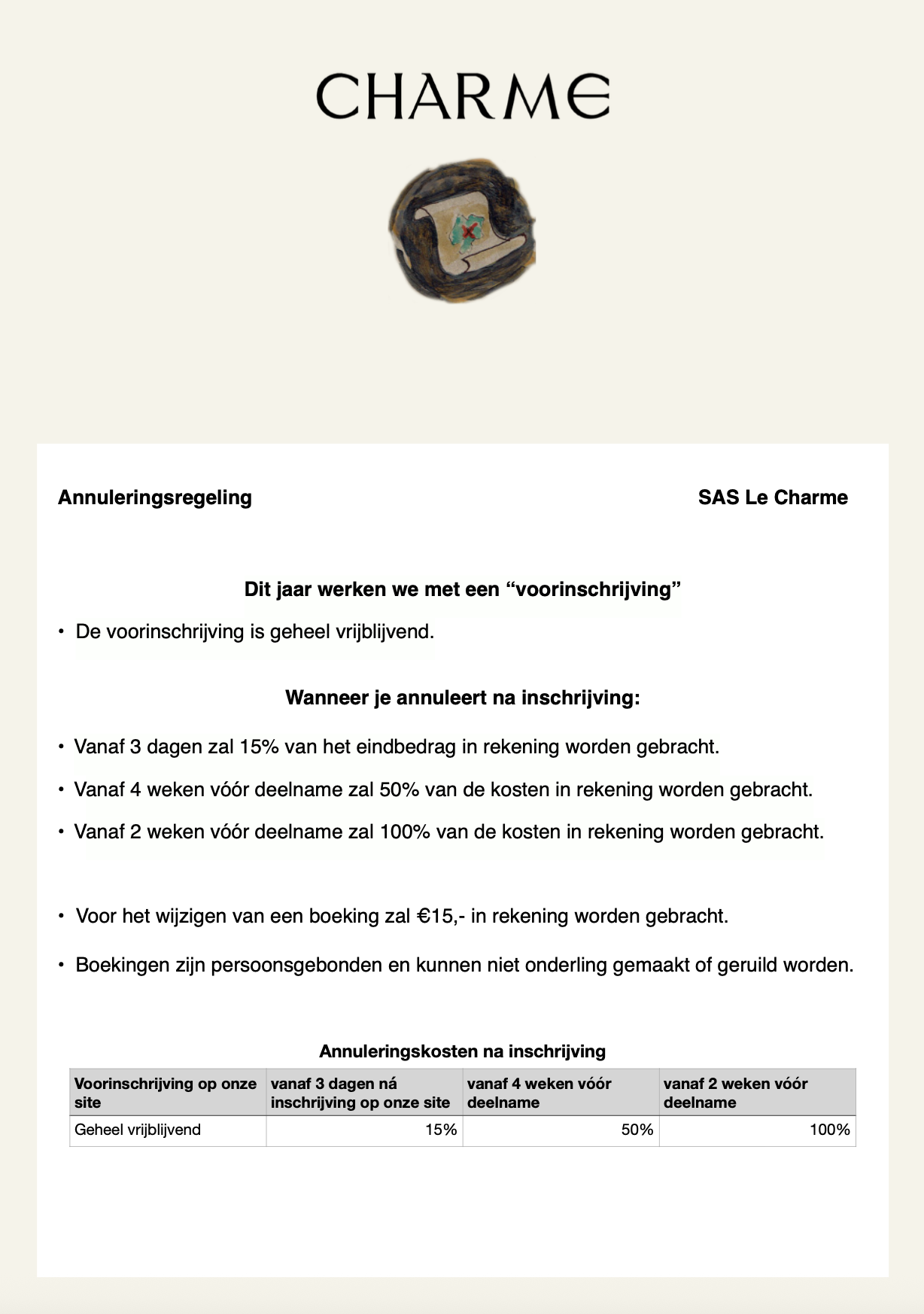 CHARME

Annuleringsregeling

SAS Le Charme

Dit jaar werken we met een “voorinschrijving”

• De voorinschrijving is geheel vrijblijvend.

Wanneer je annuleert na inschrijving:

• Vanaf 3 dagen zal 15% van het eindbedrag in rekening worden gebracht.

• Vanaf 4 weken vóór deelname zal 50% van de kosten in rekening worden gebracht.

• Vanaf 2 weken vóór deelname zal 100% van de kosten in rekening worden gebracht.

• Voor het wijzigen van een boeking zal €15,- in rekening worden gebracht.

• Boekingen zijn persoonsgebonden en kunnen niet onderling gemaakt of geruild worden.

Annuleringskosten na inschrijving

| Voorinschrijving op onze site | vanaf 3 dagen ná inschrijving op onze site | vanaf 4 weken vóór deelname | vanaf 2 weken vóór deelname |
|---|---|---|---|
| Geheel vrijblijvend | 15% | 50% | 100% |